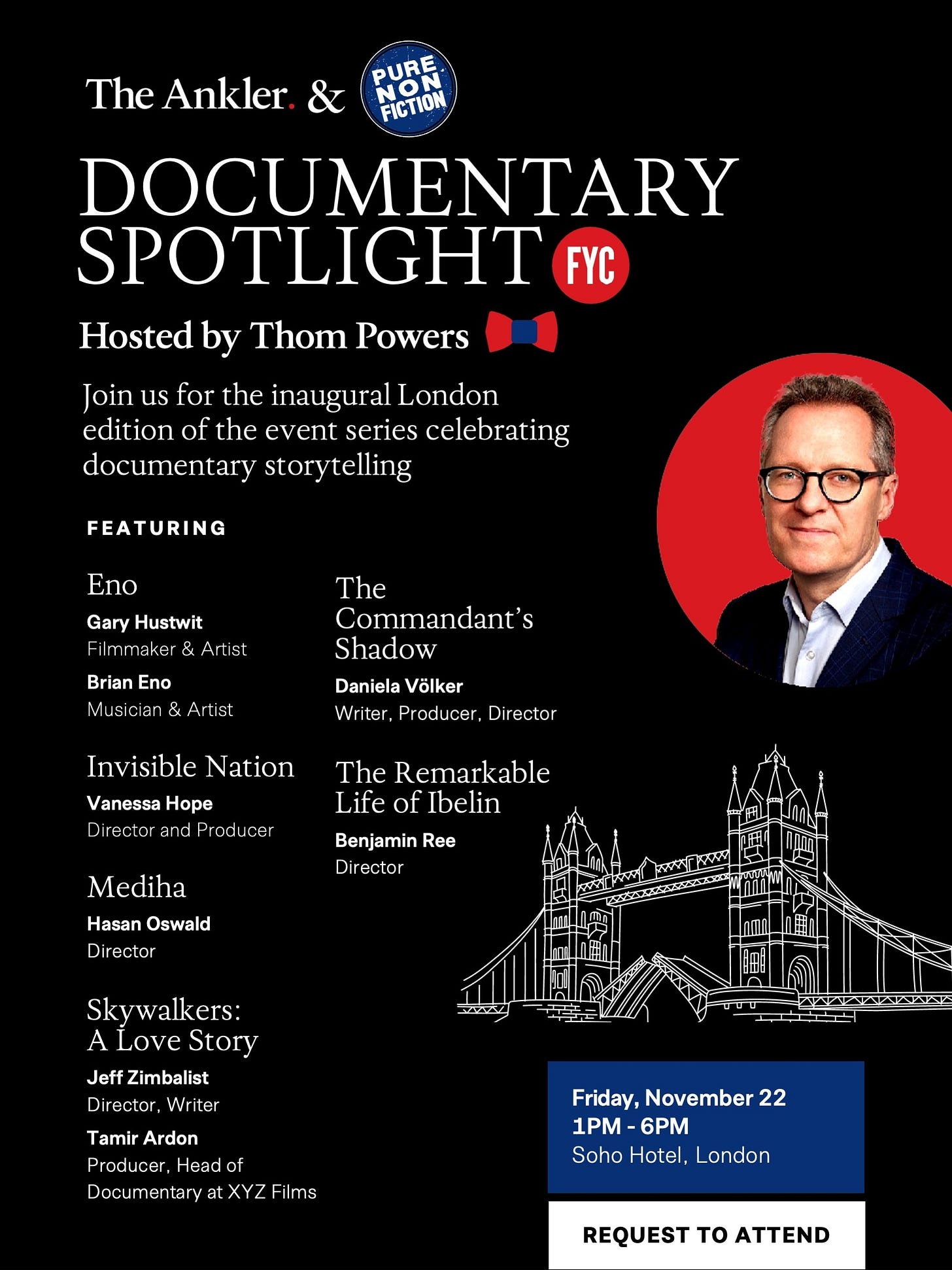 The Ankler. & PURE NON FICTION

DOCUMENTARY SPOTLIGHT FYC

Hosted by Thom Powers

Join us for the inaugural London edition of the event series celebrating documentary storytelling

FEATURING

Eno
Gary Hustwit
Filmmaker & Artist
Brian Eno
Musician & Artist

Invisible Nation
Vanessa Hope
Director and Producer

Mediha
Hasan Oswald
Director

Skywalkers: A Love Story
Jeff Zimbalist
Director, Writer
Tamir Ardon
Producer, Head of Documentary at XYZ Films

The Commandant's Shadow
Daniela Völker
Writer, Producer, Director

The Remarkable Life of Ibelin
Benjamin Ree
Director

Friday, November 22
1PM - 6PM
Soho Hotel, London

REQUEST TO ATTEND